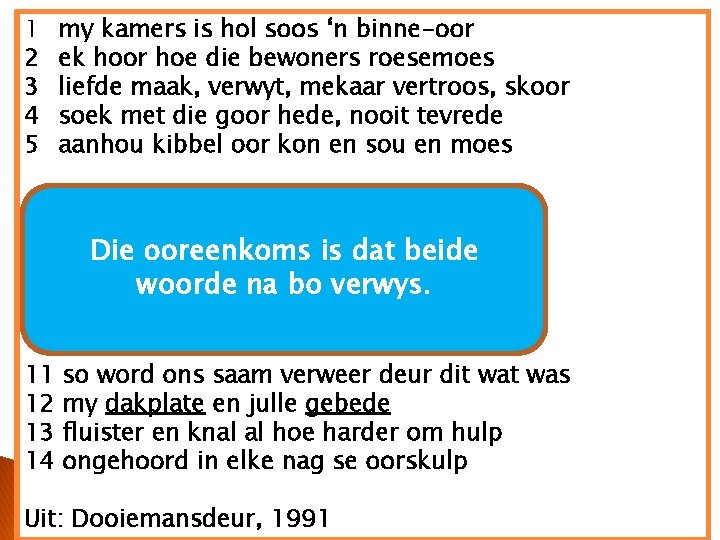 1 my kamers is hol soos ‘n binne-oor
2 ek hoor hoe die bewoners roesemoes
3 liefde maak, verwyt, mekaar vertroos, skoor
4 soek met die goor hede, nooit tevrede
5 aanhou kibbel oor kon en sou en moes

Die ooreenkoms is dat beide woorde na bo verwys.

11 so word ons saam verweer deur dit wat was
12 my dakplate en julle gebede
13 fluister en knal al hoe harder om hulp
14 ongehoord in elke nag se oorskulp

Uit: Dooiemansdeur, 1991